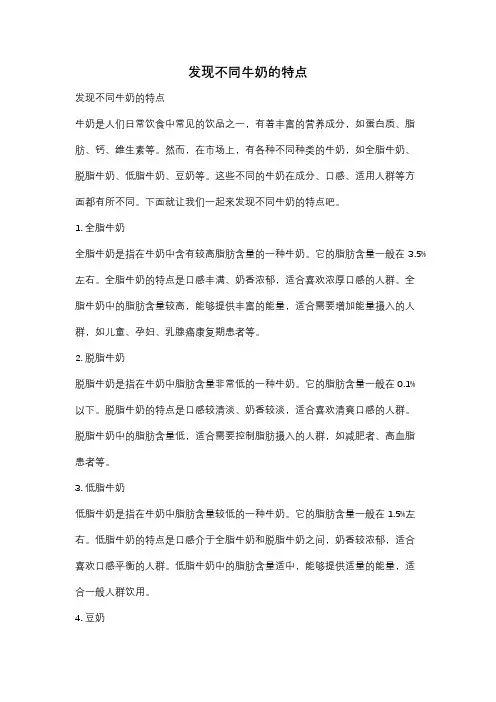 发现不同牛奶的特点

发现不同牛奶的特点

牛奶是人们日常饮食中常见的饮品之一，有着丰富的营养成分，如蛋白质、脂肪、钙、维生素等。然而，在市场上，有各种不同种类的牛奶，如全脂牛奶、脱脂牛奶、低脂牛奶、豆奶等。这些不同的牛奶在成分、口感、适用人群等方面都有所不同。下面就让我们一起来发现不同牛奶的特点吧。

1. 全脂牛奶

全脂牛奶是指在牛奶中含有较高脂肪含量的一种牛奶。它的脂肪含量一般在 3.5%左右。全脂牛奶的特点是口感丰满、奶香浓郁，适合喜欢浓厚口感的人群。全脂牛奶中的脂肪含量较高，能够提供丰富的能量，适合需要增加能量摄入的人群，如儿童、孕妇、乳腺癌康复期患者等。

2. 脱脂牛奶

脱脂牛奶是指在牛奶中脂肪含量非常低的一种牛奶。它的脂肪含量一般在 0.1%以下。脱脂牛奶的特点是口感较清淡、奶香较淡，适合喜欢清爽口感的人群。脱脂牛奶中的脂肪含量低，适合需要控制脂肪摄入的人群，如减肥者、高血脂患者等。

3. 低脂牛奶

低脂牛奶是指在牛奶中脂肪含量较低的一种牛奶。它的脂肪含量一般在 1.5%左右。低脂牛奶的特点是口感介于全脂牛奶和脱脂牛奶之间，奶香较浓郁，适合喜欢口感平衡的人群。低脂牛奶中的脂肪含量适中，能够提供适量的能量，适合一般人群饮用。

4. 豆奶